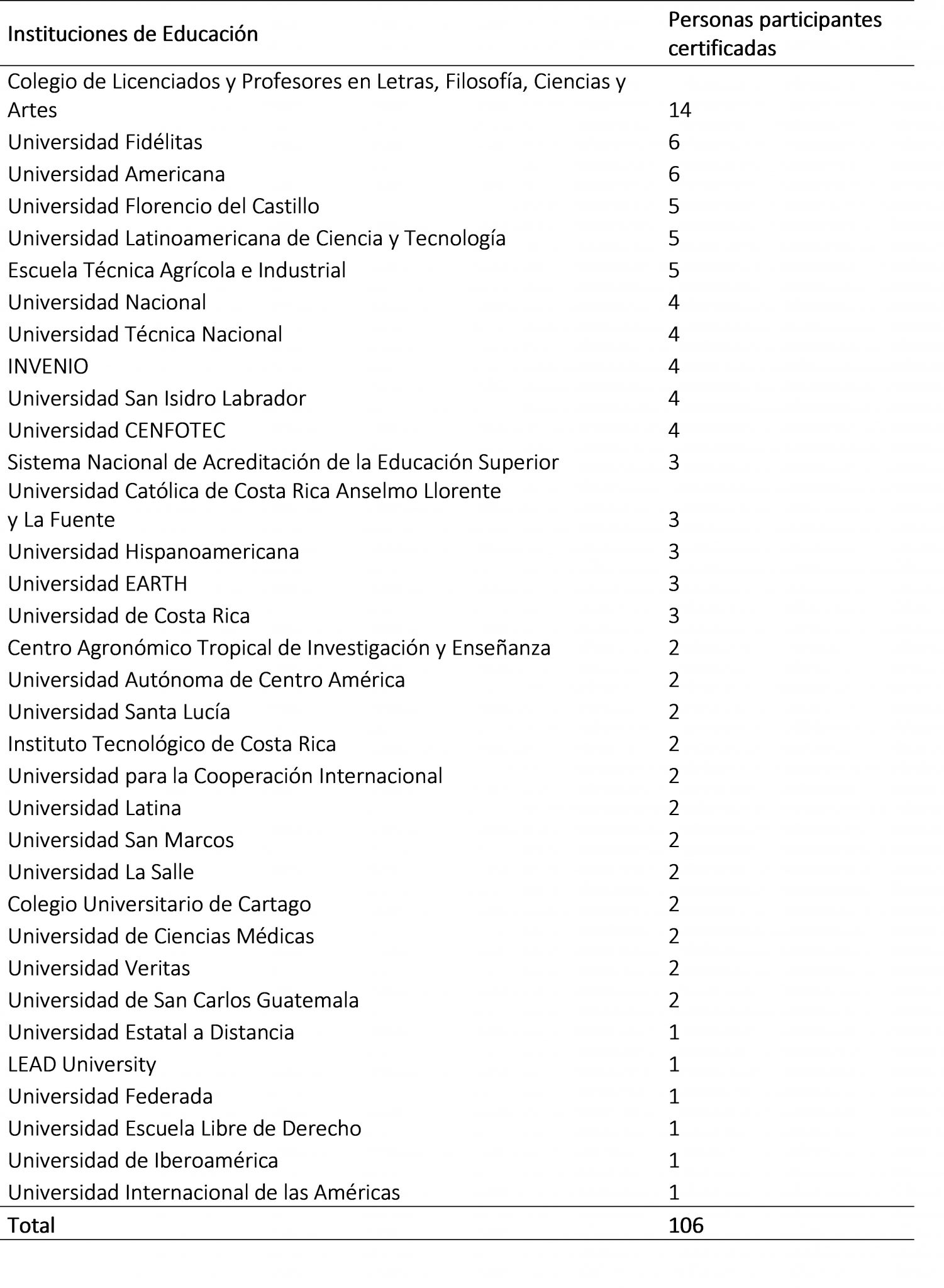 | Instituciones de Educación | Personas participantes certificadas |
|---|---|
| Colegio de Licenciados y Profesores en Letras, Filosofía, Ciencias y Artes | 14 |
| Universidad Fidélitas | 6 |
| Universidad Americana | 6 |
| Universidad Florencio del Castillo | 5 |
| Universidad Latinoamericana de Ciencia y Tecnología | 5 |
| Escuela Técnica Agrícola e Industrial | 5 |
| Universidad Nacional | 4 |
| Universidad Técnica Nacional | 4 |
| INVENIO | 4 |
| Universidad San Isidro Labrador | 4 |
| Universidad CENFOTEC | 4 |
| Sistema Nacional de Acreditación de la Educación Superior | 3 |
| Universidad Católica de Costa Rica Anselmo Llorente y La Fuente | 3 |
| Universidad Hispanoamericana | 3 |
| Universidad EARTH | 3 |
| Universidad de Costa Rica | 3 |
| Centro Agronómico Tropical de Investigación y Enseñanza | 2 |
| Universidad Autónoma de Centro América | 2 |
| Universidad Santa Lucía | 2 |
| Instituto Tecnológico de Costa Rica | 2 |
| Universidad para la Cooperación Internacional | 2 |
| Universidad Latina | 2 |
| Universidad San Marcos | 2 |
| Universidad La Salle | 2 |
| Colegio Universitario de Cartago | 2 |
| Universidad de Ciencias Médicas | 2 |
| Universidad Veritas | 2 |
| Universidad de San Carlos Guatemala | 2 |
| Universidad Estatal a Distancia | 1 |
| LEAD University | 1 |
| Universidad Federada | 1 |
| Universidad Escuela Libre de Derecho | 1 |
| Universidad de Iberoamérica | 1 |
| Universidad Internacional de las Américas | 1 |
| Total | 106 |